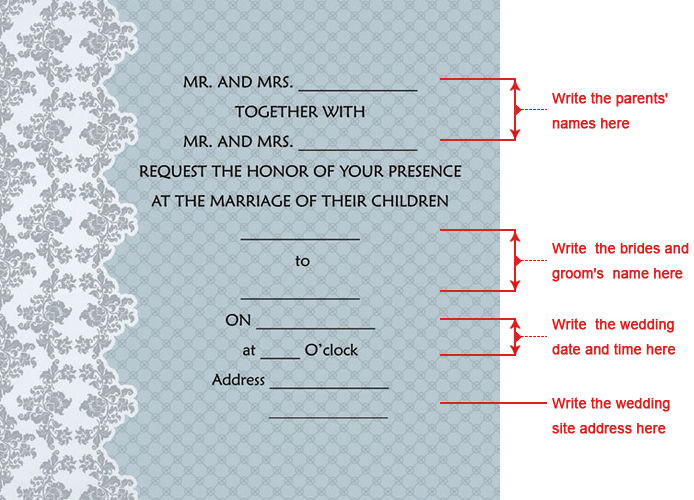 MR. AND MRS. ____

TOGETHER WITH

MR. AND MRS. ____

REQUEST THE HONOR OF YOUR PRESENCE

AT THE MARRIAGE OF THEIR CHILDREN

____

to

____

ON ____

at ____ O'clock

Address ____

____

Write the parents' names here

Write the brides and groom's name here

Write the wedding date and time here

Write the wedding site address here